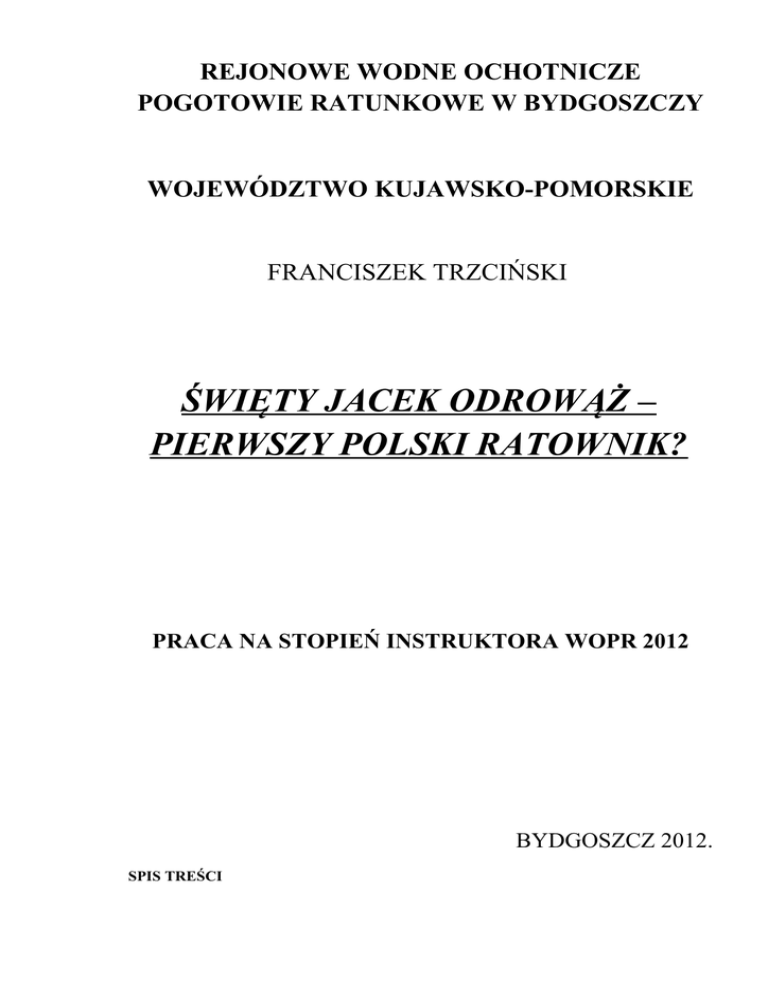 REJONOWE WODNE OCHOTNICZE POGOTOWIE RATUNKOWE W BYDGOSZCZY

WOJEWÓDZTWO KUJAWSKO-POMORSKIE

FRANCISZEK TRZCIŃSKI

ŚWIĘTY JACEK ODROWĄŻ – PIERWSZY POLSKI RATOWNIK?

PRACA NA STOPIEŃ INSTRUKTORA WOPR 2012

BYDGOSZCZ 2012.

SPIS TREŚCI